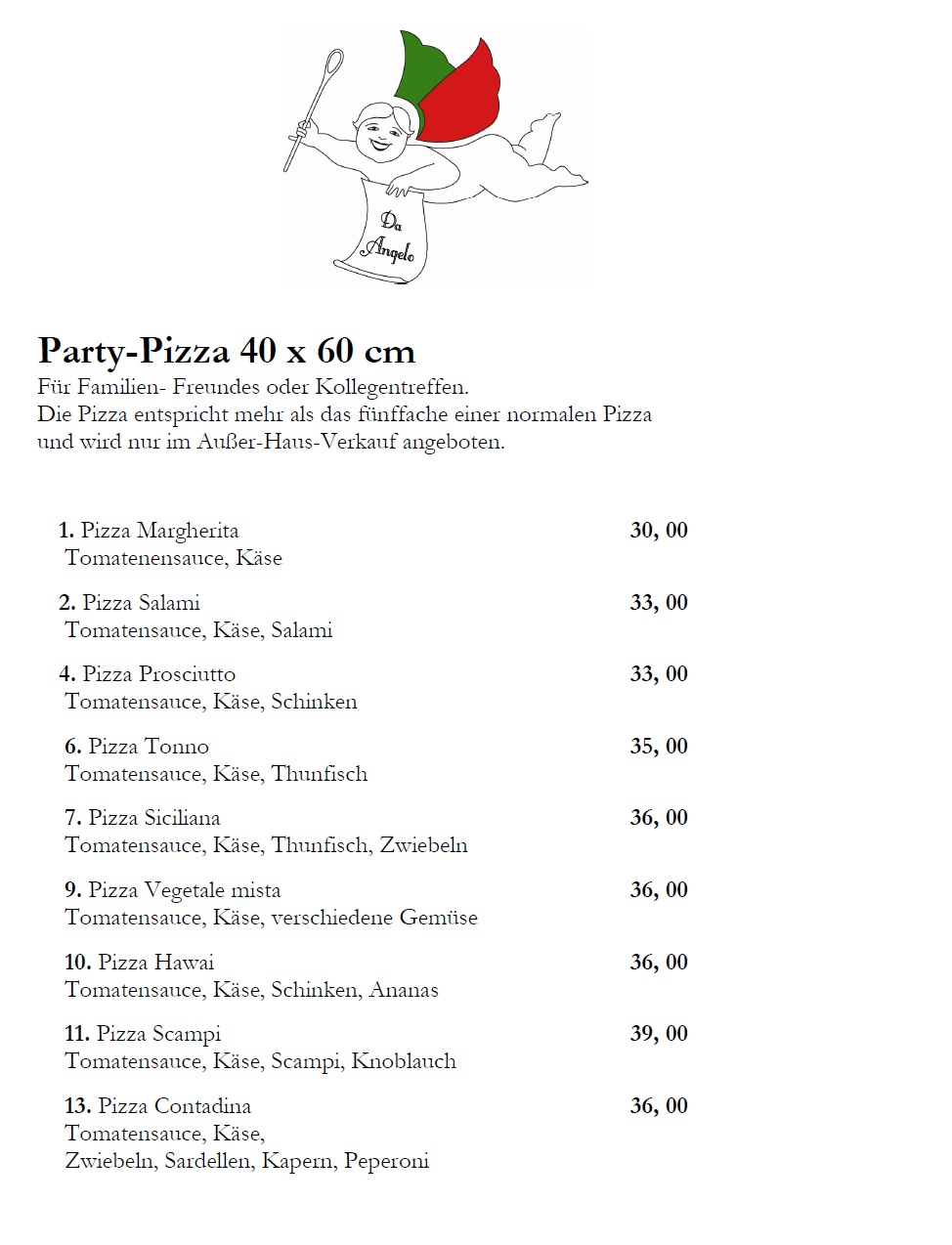 Da Angelo

Party-Pizza 40 x 60 cm
Für Familien- Freundes oder Kollegentreffen.
Die Pizza entspricht mehr als das fünffache einer normalen Pizza und wird nur im Außer-Haus-Verkauf angeboten.

1. Pizza Margherita 30, 00
Tomatenensauce, Käse

2. Pizza Salami 33, 00
Tomatensauce, Käse, Salami

4. Pizza Prosciutto 33, 00
Tomatensauce, Käse, Schinken

6. Pizza Tonno 35, 00
Tomatensauce, Käse, Thunfisch

7. Pizza Siciliana 36, 00
Tomatensauce, Käse, Thunfisch, Zwiebeln

9. Pizza Vegetale mista 36, 00
Tomatensauce, Käse, verschiedene Gemüse

10. Pizza Hawai 36, 00
Tomatensauce, Käse, Schinken, Ananas

11. Pizza Scampi 39, 00
Tomatensauce, Käse, Scampi, Knoblauch

13. Pizza Contadina 36, 00
Tomatensauce, Käse,
Zwiebeln, Sardellen, Kapern, Peperoni